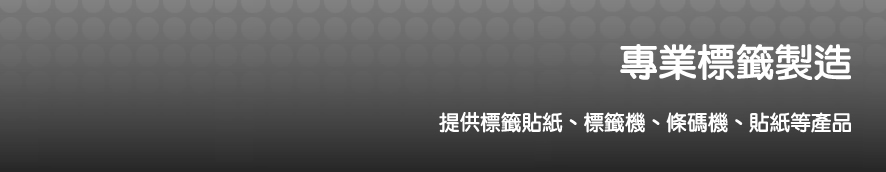 專業標籤製造

提供標籤貼紙、標籤機、條碼機、貼紙等產品